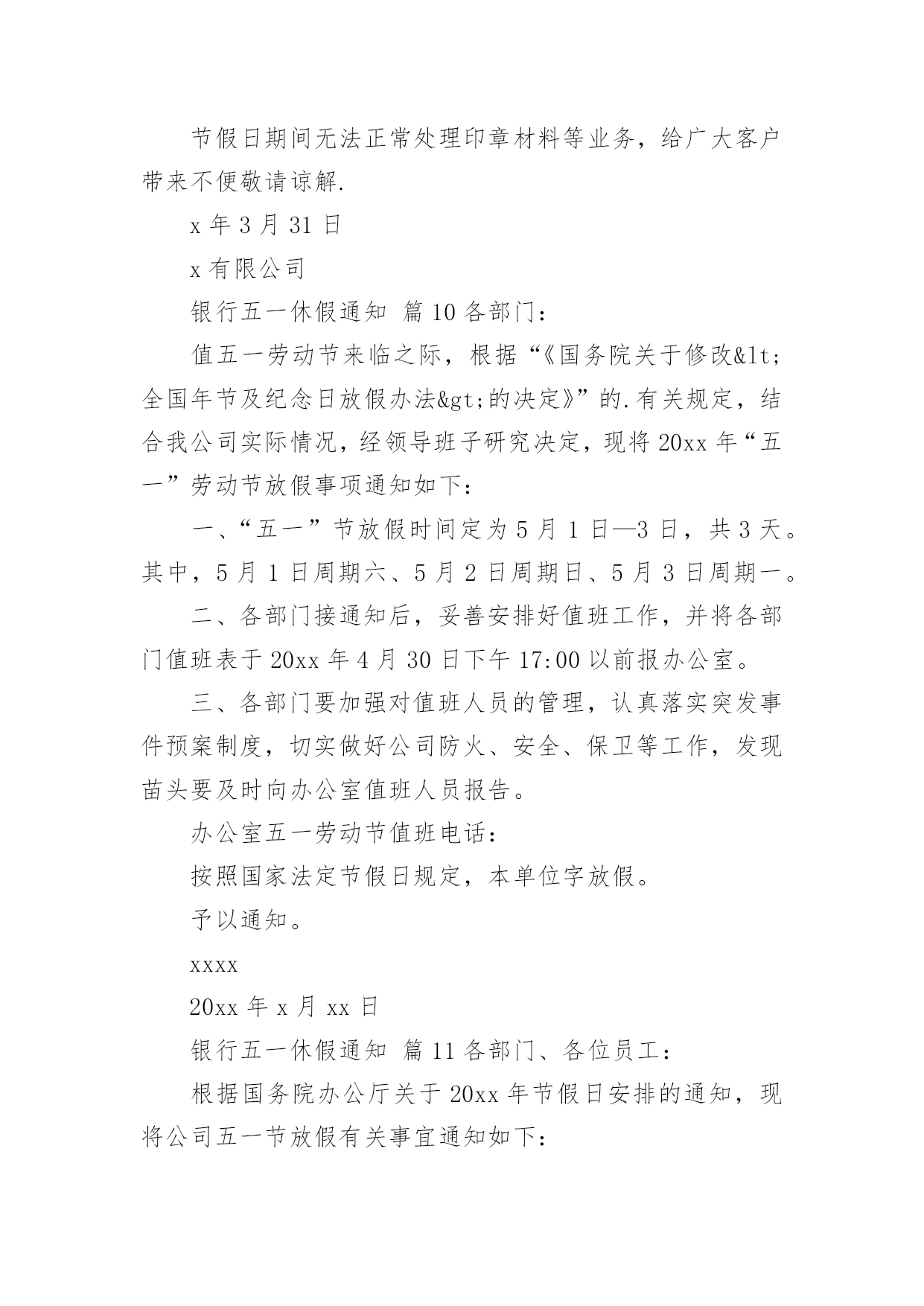 节假日期间无法正常处理印章材料等业务，给广大客户带来不便敬请谅解.

x 年 3 月 31 日

x 有限公司

银行五一休假通知 篇 10 各部门：

值五一劳动节来临之际，根据“《国务院关于修改&lt;全国年节及纪念日放假办法&gt;的决定》”的.有关规定，结合我公司实际情况，经领导班子研究决定，现将 20xx 年“五一”劳动节放假事项通知如下：

一、“五一”节放假时间定为 5 月 1 日—3 日，共 3 天。其中，5 月 1 日周期六、5 月 2 日周期日、5 月 3 日周期一。

二、各部门接通知后，妥善安排好值班工作，并将各部门值班表于 20xx 年 4 月 30 日下午 17:00 以前报办公室。

三、各部门要加强对值班人员的管理，认真落实突发事件预案制度，切实做好公司防火、安全、保卫等工作，发现苗头要及时向办公室值班人员报告。

办公室五一劳动节值班电话：

按照国家法定节假日规定，本单位字放假。

予以通知。

xxxx

20xx 年 x 月 xx 日

银行五一休假通知 篇 11 各部门、各位员工：

根据国务院办公厅关于 20xx 年节假日安排的通知，现将公司五一节放假有关事宜通知如下：